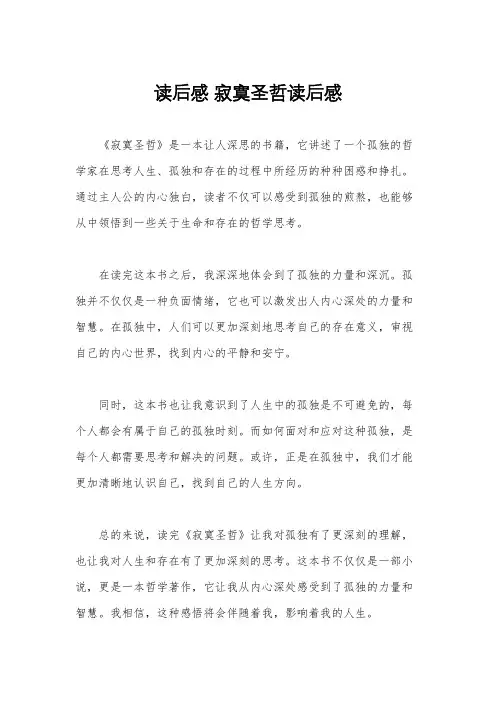 读后感 寂寞圣哲读后感

《寂寞圣哲》是一本让人深思的书籍，它讲述了一个孤独的哲学家在思考人生、孤独和存在的过程中所经历的种种困惑和挣扎。通过主人公的内心独白，读者不仅可以感受到孤独的煎熬，也能够从中领悟到一些关于生命和存在的哲学思考。

在读完这本书之后，我深深地体会到了孤独的力量和深沉。孤独并不仅仅是一种负面情绪，它也可以激发出人内心深处的力量和智慧。在孤独中，人们可以更加深刻地思考自己的存在意义，审视自己的内心世界，找到内心的平静和安宁。

同时，这本书也让我意识到了人生中的孤独是不可避免的，每个人都会有属于自己的孤独时刻。而如何面对和应对这种孤独，是每个人都需要思考和解决的问题。或许，正是在孤独中，我们才能更加清晰地认识自己，找到自己的人生方向。

总的来说，读完《寂寞圣哲》让我对孤独有了更深刻的理解，也让我对人生和存在有了更加深刻的思考。这本书不仅仅是一部小说，更是一本哲学著作，它让我从内心深处感受到了孤独的力量和智慧。我相信，这种感悟将会伴随着我，影响着我的人生。